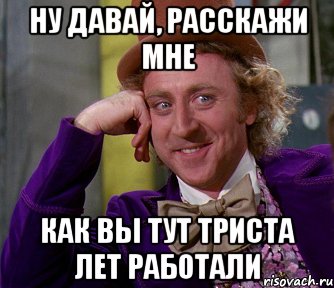 НУ ДАВАЙ, РАССКАЖИ МНЕ

КАК ВЫ ТУТ ТРИСТА ЛЕТ РАБОТАЛИ

risovach.ru